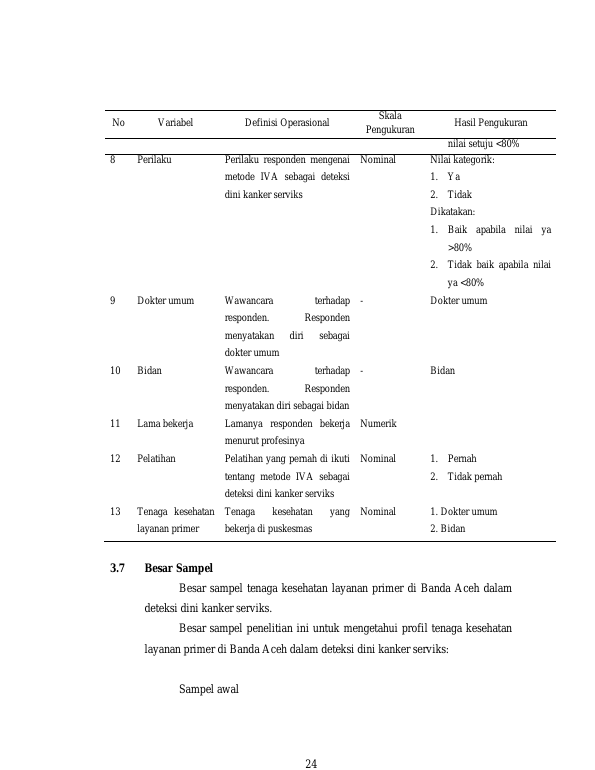 | No | Variabel | Definisi Operasional | Skala Pengukuran | Hasil Pengukuran |
|---|---|---|---|---|
| | | | | nilai setuju <80% |
| 8 | Perilaku | Perilaku responden mengenai metode IVA sebagai deteksi dini kanker serviks | Nominal | Nilai kategorik: 1. Ya 2. Tidak Dikatakan: 1. Baik apabila nilai ya >80% 2. Tidak baik apabila nilai ya <80% |
| 9 | Dokter umum | Wawancara terhadap responden. Responden menyatakan diri sebagai dokter umum | - | Dokter umum |
| 10 | Bidan | Wawancara terhadap responden. Responden menyatakan diri sebagai bidan | - | Bidan |
| 11 | Lama bekerja | Lamanya responden bekerja menurut profesinya | Numerik | |
| 12 | Pelatihan | Pelatihan yang pernah di ikuti tentang metode IVA sebagai deteksi dini kanker serviks | Nominal | 1. Pernah 2. Tidak pernah |
| 13 | Tenaga kesehatan layanan primer | Tenaga kesehatan yang bekerja di puskesmas | Nominal | 1. Dokter umum 2. Bidan |

3.7 Besar Sampel

Besar sampel tenaga kesehatan layanan primer di Banda Aceh dalam deteksi dini kanker serviks.

Besar sampel penelitian ini untuk mengetahui profil tenaga kesehatan layanan primer di Banda Aceh dalam deteksi dini kanker serviks:

Sampel awal

24